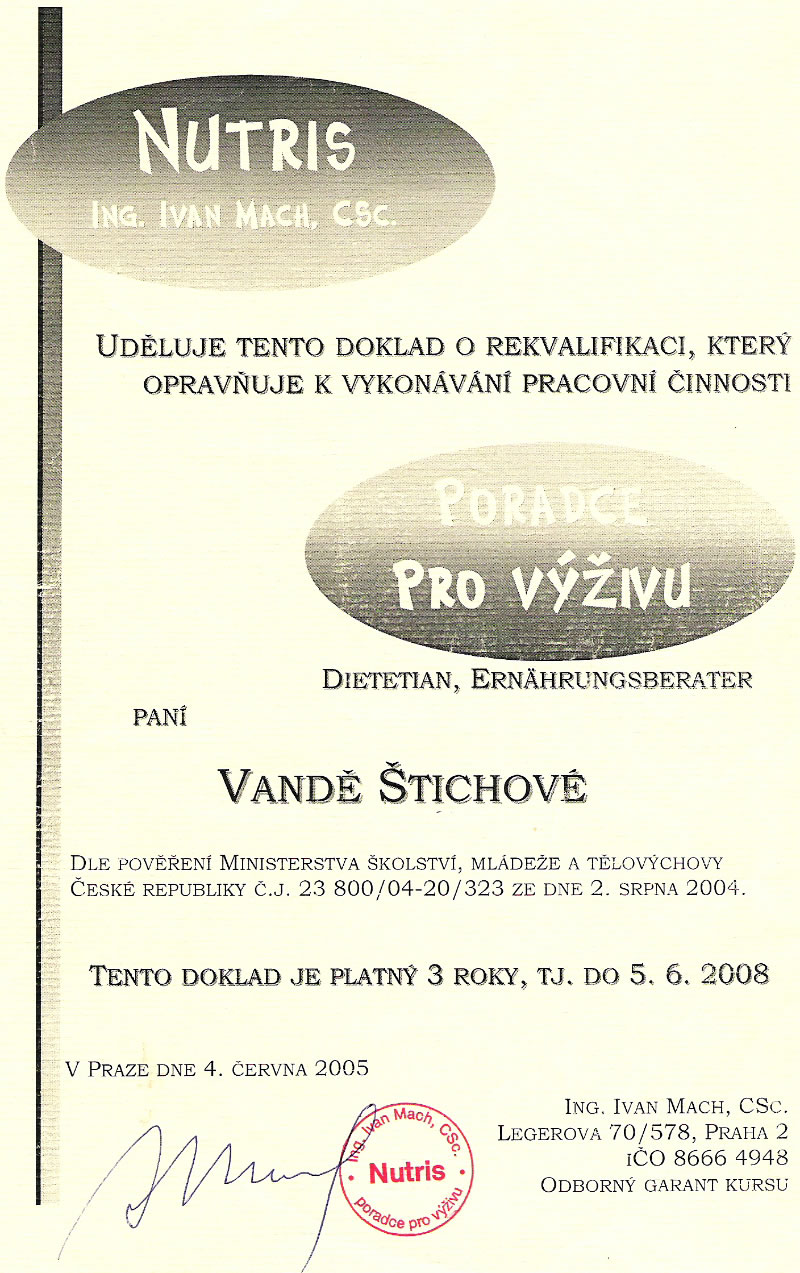 NUTRIS
ING. IVAN MACH, CSC.

UDĚLUJE TENTO DOKLAD O REKVALIFIKACI, KTERÝ OPRAVŇUJE K VYKONÁVÁNÍ PRACOVNÍ ČINNOSTI

PORADCE
PRO VÝŽIVU

DIETETIAN, ERNÄHRUNGSBERATER

PANÍ

VANDĚ ŠTICHOVÉ

DLE POVĚŘENÍ MINISTERSTVA ŠKOLSTVÍ, MLÁDEŽE A TĚLOVÝCHOVY ČESKÉ REPUBLIKY Č.J. 23 800/04-20/323 ZE DNE 2. SRPNA 2004.

TENTO DOKLAD JE PLATNÝ 3 ROKY, TJ. DO 5. 6. 2008

V PRAZE DNE 4. ČERVNA 2005

ING. IVAN MACH, CSC.
LEGEROVA 70/578, PRAHA 2
IČO 8666 4948
ODBORNÝ GARANT KURSU

Ing. Ivan Mach, CSc.
Nutris
poradce pro výživu